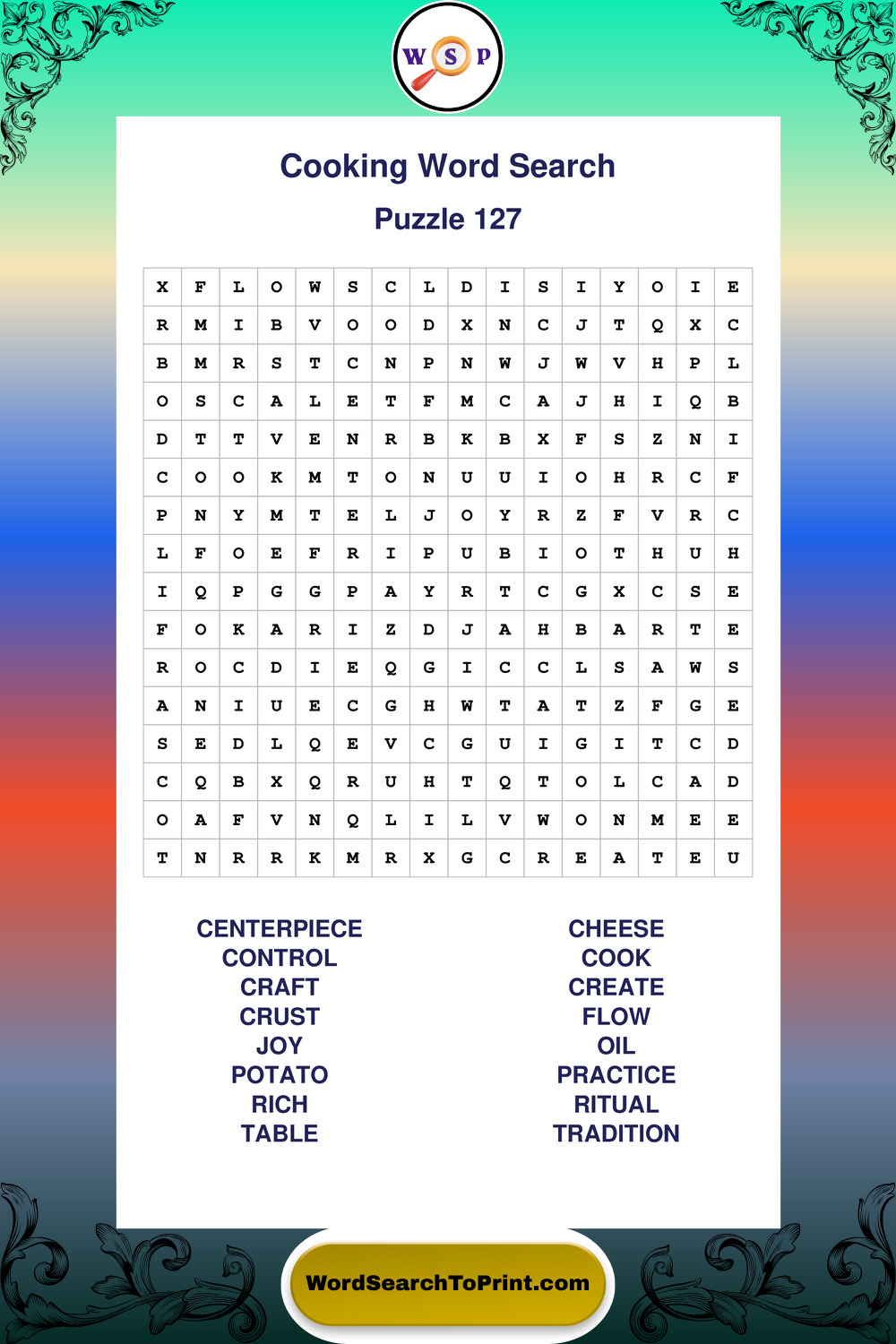 W S P

Cooking Word Search

Puzzle 127

| X | F | L | O | W | S | C | L | D | I | S | I | Y | O | I | E |
|---|---|---|---|---|---|---|---|---|---|---|---|---|---|---|---|
| R | M | I | B | V | O | O | D | X | N | C | J | T | Q | X | C |
| B | M | R | S | T | C | N | P | N | W | J | W | V | H | P | L |
| O | S | C | A | L | E | T | F | M | C | A | J | H | I | Q | B |
| D | T | T | V | E | N | R | B | K | B | X | F | S | Z | N | I |
| C | O | O | K | M | T | O | N | U | U | I | O | H | R | C | F |
| P | N | Y | M | T | E | L | J | O | Y | R | Z | F | V | R | C |
| L | F | O | E | F | R | I | P | U | B | I | O | T | H | U | H |
| I | Q | P | G | G | P | A | Y | R | T | C | G | X | C | S | E |
| F | O | K | A | R | I | Z | D | J | A | H | B | A | R | T | E |
| R | O | C | D | I | E | Q | G | I | C | C | L | S | A | W | S |
| A | N | I | U | E | C | G | H | W | T | A | T | Z | F | G | E |
| S | E | D | L | Q | E | V | C | G | U | I | G | I | T | C | D |
| C | Q | B | X | Q | R | U | H | T | Q | T | O | L | C | A | D |
| O | A | F | V | N | Q | L | I | L | V | W | O | N | M | E | E |
| T | N | R | R | K | M | R | X | G | C | R | E | A | T | E | U |

CENTERPIECE
CONTROL
CRAFT
CRUST
JOY
POTATO
RICH
TABLE

CHEESE
COOK
CREATE
FLOW
OIL
PRACTICE
RITUAL
TRADITION

WordSearchToPrint.com